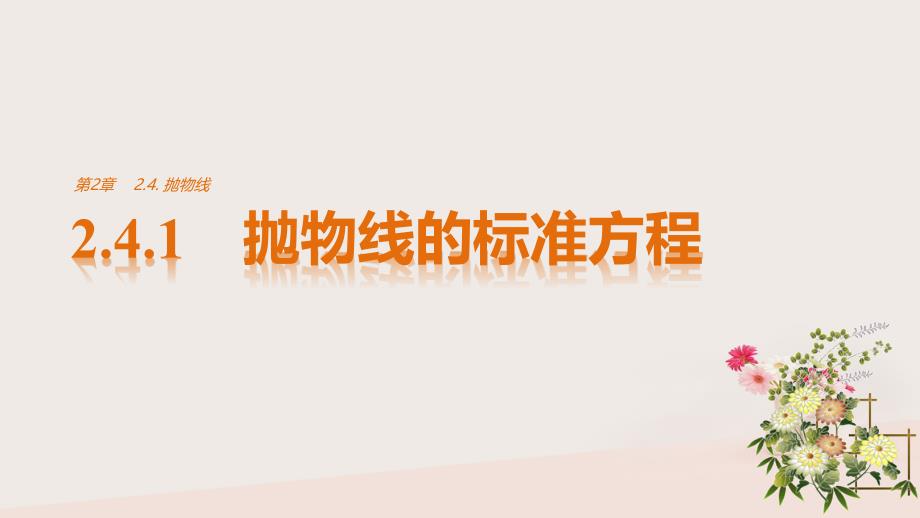 第2章　2.4. 抛物线

2.4.1　抛物线的标准方程